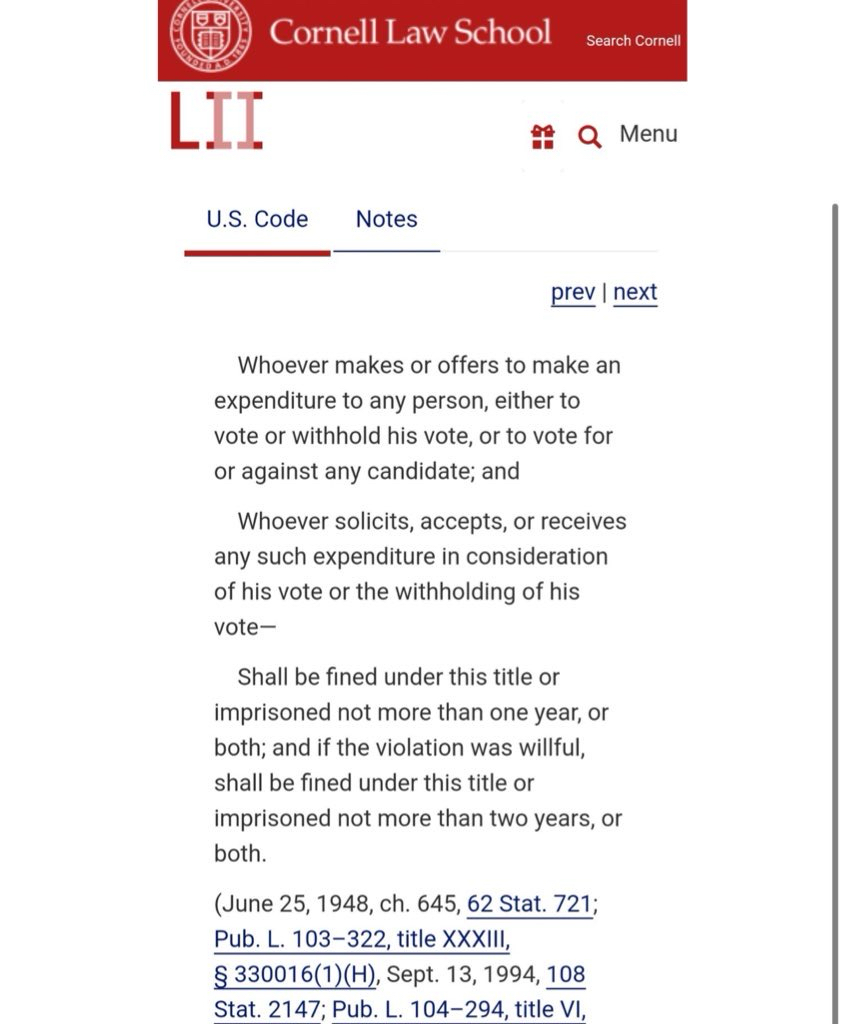 Cornell Law School

Search Cornell

LII

Menu

U.S. Code

Notes

prev | next

Whoever makes or offers to make an expenditure to any person, either to vote or withhold his vote, or to vote for or against any candidate; and

Whoever solicits, accepts, or receives any such expenditure in consideration of his vote or the withholding of his vote—

Shall be fined under this title or imprisoned not more than one year, or both; and if the violation was willful, shall be fined under this title or imprisoned not more than two years, or both.

(June 25, 1948, ch. 645, 62 Stat. 721; Pub. L. 103–322, title XXXIII, § 330016(1)(H), Sept. 13, 1994, 108 Stat. 2147; Pub. L. 104–294, title VI,